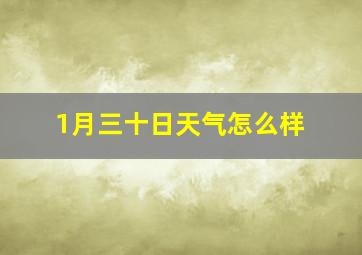 1月三十日天气怎么样